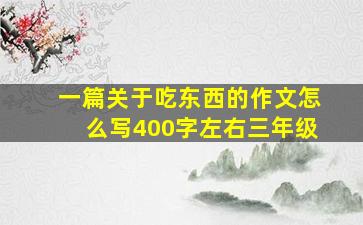 一篇关于吃东西的作文怎么写400字左右三年级